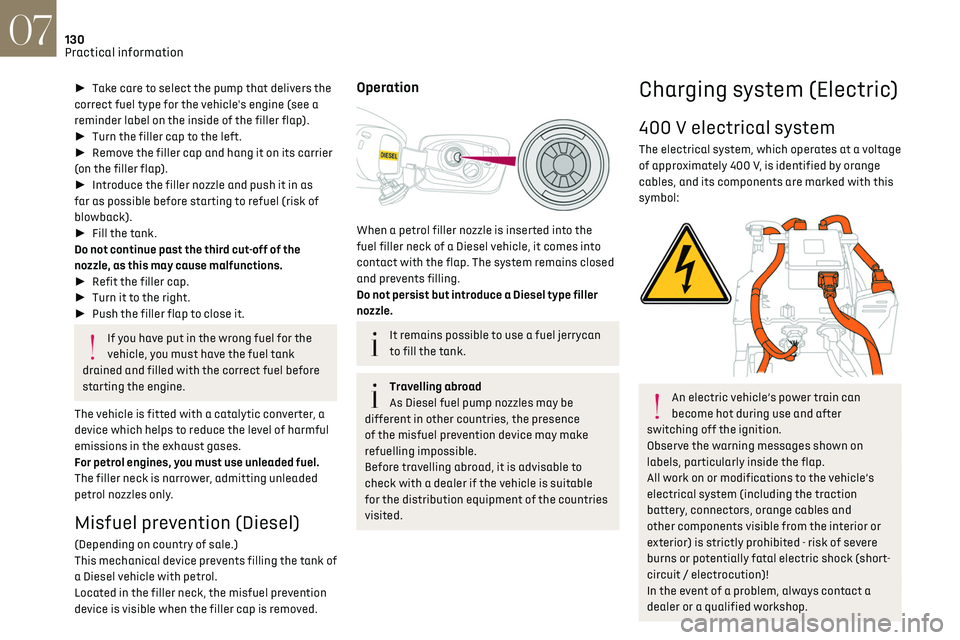 07
130
Practical information

► Take care to select the pump that delivers the correct fuel type for the vehicle's engine (see a reminder label on the inside of the filler flap).
► Turn the filler cap to the left.
► Remove the filler cap and hang it on its carrier (on the filler flap).
► Introduce the filler nozzle and push it in as far as possible before starting to refuel (risk of blowback).
► Fill the tank.
Do not continue past the third cut-off of the nozzle, as this may cause malfunctions.
► Refit the filler cap.
► Turn it to the right.
► Push the filler flap to close it.

If you have put in the wrong fuel for the vehicle, you must have the fuel tank drained and filled with the correct fuel before starting the engine.

The vehicle is fitted with a catalytic converter, a device which helps to reduce the level of harmful emissions in the exhaust gases.
For petrol engines, you must use unleaded fuel.
The filler neck is narrower, admitting unleaded petrol nozzles only.

Misfuel prevention (Diesel)

(Depending on country of sale.)
This mechanical device prevents filling the tank of a Diesel vehicle with petrol.
Located in the filler neck, the misfuel prevention device is visible when the filler cap is removed.

Operation

DIESEL

When a petrol filler nozzle is inserted into the fuel filler neck of a Diesel vehicle, it comes into contact with the flap. The system remains closed and prevents filling.
Do not persist but introduce a Diesel type filler nozzle.

It remains possible to use a fuel jerrycan to fill the tank.

Travelling abroad
As Diesel fuel pump nozzles may be different in other countries, the presence of the misfuel prevention device may make refuelling impossible.
Before travelling abroad, it is advisable to check with a dealer if the vehicle is suitable for the distribution equipment of the countries visited.

Charging system (Electric)

400 V electrical system

The electrical system, which operates at a voltage of approximately 400 V, is identified by orange cables, and its components are marked with this symbol:

An electric vehicle's power train can become hot during use and after switching off the ignition.
Observe the warning messages shown on labels, particularly inside the flap.
All work on or modifications to the vehicle's electrical system (including the traction battery, connectors, orange cables and other components visible from the interior or exterior) is strictly prohibited - risk of severe burns or potentially fatal electric shock (short-circuit / electrocution)!
In the event of a problem, always contact a dealer or a qualified workshop.

carmanualsonline.info